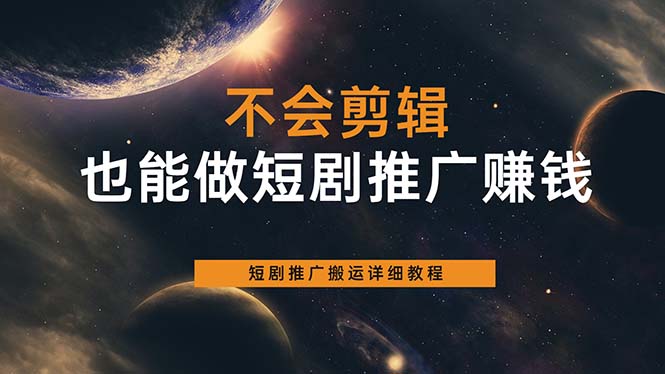 不会剪辑
也能做短剧推广赚钱

短剧推广搬运详细教程